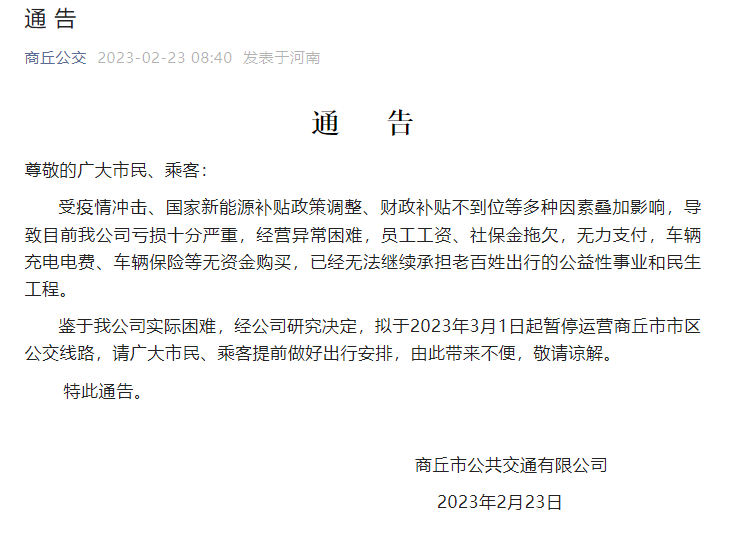 通 告

商丘公交 2023-02-23 08:40 发表于河南

通 告

尊敬的广大市民、乘客：

受疫情冲击、国家新能源补贴政策调整、财政补贴不到位等多种因素叠加影响，导致目前我公司亏损十分严重，经营异常困难，员工工资、社保金拖欠，无力支付，车辆充电电费、车辆保险等无资金购买，已经无法继续承担老百姓出行的公益性事业和民生工程。

鉴于我公司实际困难，经公司研究决定，拟于2023年3月1日起暂停运营商丘市市区公交线路，请广大市民、乘客提前做好出行安排，由此带来不便，敬请谅解。

特此通告。

商丘市公共交通有限公司

2023年2月23日